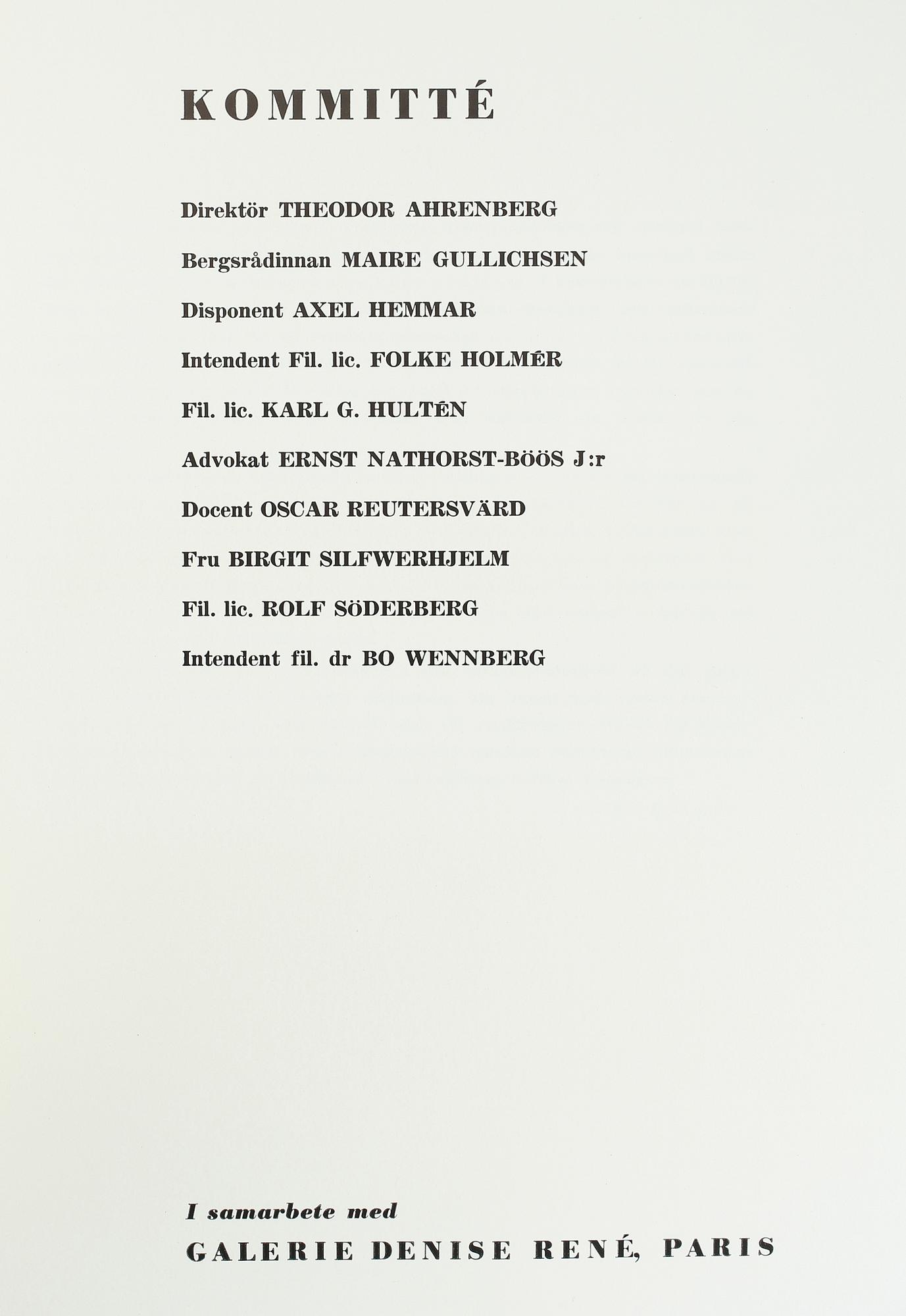 KOMMITTÉ

Direktör THEODOR AHRENBERG

Bergsrådinnan MAIRE GULLICHSEN

Disponent AXEL HEMMAR

Intendent Fil. lic. FOLKE HOLMÉR

Fil. lic. KARL G. HULTÉN

Advokat ERNST NATHORST-BÖÖS J:r

Docent OSCAR REUTERSVÄRD

Fru BIRGIT SILFWERHJELM

Fil. lic. ROLF SÖDERBERG

Intendent fil. dr BO WENNBERG

I samarbete med

GALERIE DENISE RENÉ, PARIS